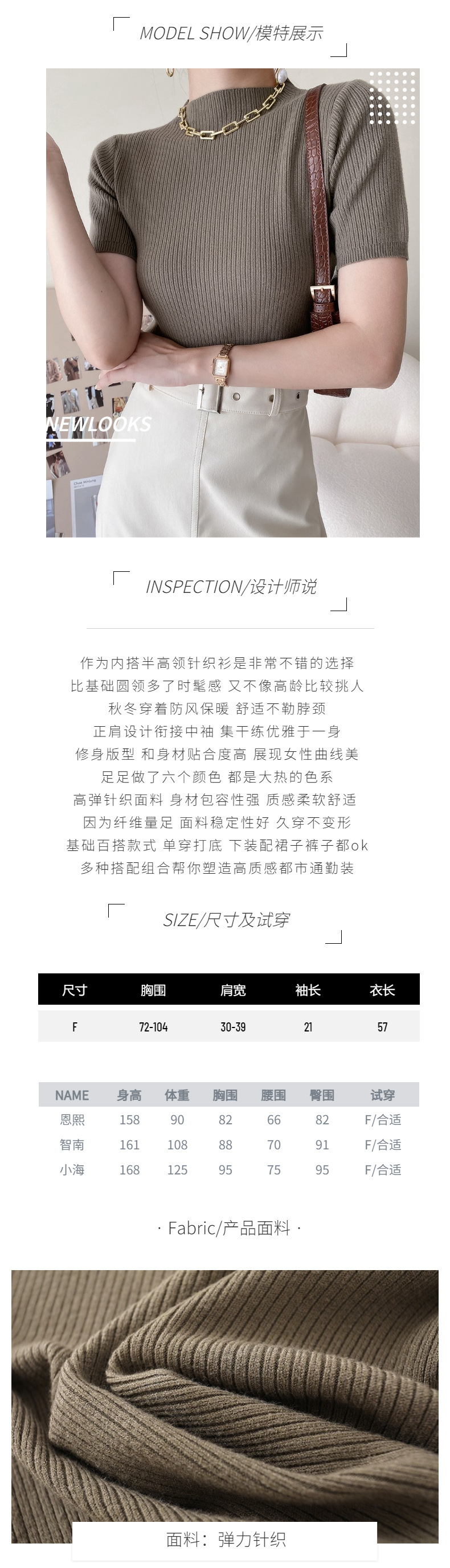 MODEL SHOW/模特展示

NEWLOOKS

INSPECTION/设计师说

作为内搭半高领针织衫是非常不错的选择
比基础圆领多了时髦感 又不像高龄比较挑人
秋冬穿着防风保暖 舒适不勒脖颈
正肩设计衔接中袖 集干练优雅于一身
修身版型 和身材贴合度高 展现女性曲线美
足足做了六个颜色 都是大热的色系
高弹针织面料 身材包容性强 质感柔软舒适
因为纤维量足 面料稳定性好 久穿不变形
基础百搭款式 单穿打底 下装配裙子裤子都ok
多种搭配组合帮你塑造高质感都市通勤装

SIZE/尺寸及试穿

| 尺寸 | 胸围 | 肩宽 | 袖长 | 衣长 |
|---|---|---|---|---|
| F | 72-104 | 30-39 | 21 | 57 |

| NAME | 身高 | 体重 | 胸围 | 腰围 | 臀围 | 试穿 |
|---|---|---|---|---|---|---|
| 恩熙 | 158 | 90 | 82 | 66 | 82 | F/合适 |
| 智南 | 161 | 108 | 88 | 70 | 91 | F/合适 |
| 小海 | 168 | 125 | 95 | 75 | 95 | F/合适 |

· Fabric/产品面料 ·

面料：弹力针织